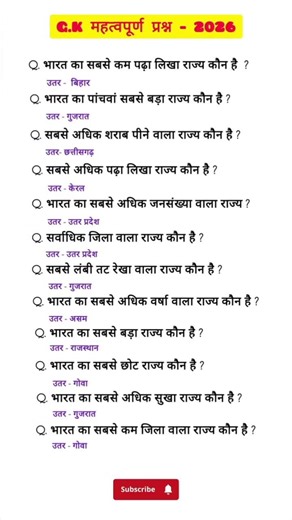 G.K महत्वपूर्ण प्रश्न - 2026

Q. भारत का सबसे कम पढ़ा लिखा राज्य कौन है ?
उतर - बिहार

Q. भारत का पांचवां सबसे बड़ा राज्य कौन है ?
उतर - गुजरात

Q. सबसे अधिक शराब पीने वाला राज्य कौन है ?
उतर- छत्तीसगढ़

Q. सबसे अधिक पढ़ा लिखा राज्य कौन है ?
उतर - केरल

Q. भारत का सबसे अधिक जनसंख्या वाला राज्य ?
उतर - उतर प्रदेश

Q. सर्वाधिक जिला वाला राज्य कौन है ?
उतर - उतर प्रदेश

Q. सबसे लंबी तट रेखा वाला राज्य कौन है ?
उतर - गुजरात

Q. भारत का सबसे अधिक वर्षा वाला राज्य कौन है ?
उतर - असम

Q. भारत का सबसे बड़ा राज्य कौन है ?
उतर - राजस्थान

Q. भारत का सबसे छोट राज्य कौन है ?
उतर - गोवा

Q. भारत का सबसे अधिक सुखा राज्य कौन है ?
उतर - गुजरात

Q. भारत का सबसे कम जिला वाला राज्य कौन है ?
उतर - गोवा

Subscribe